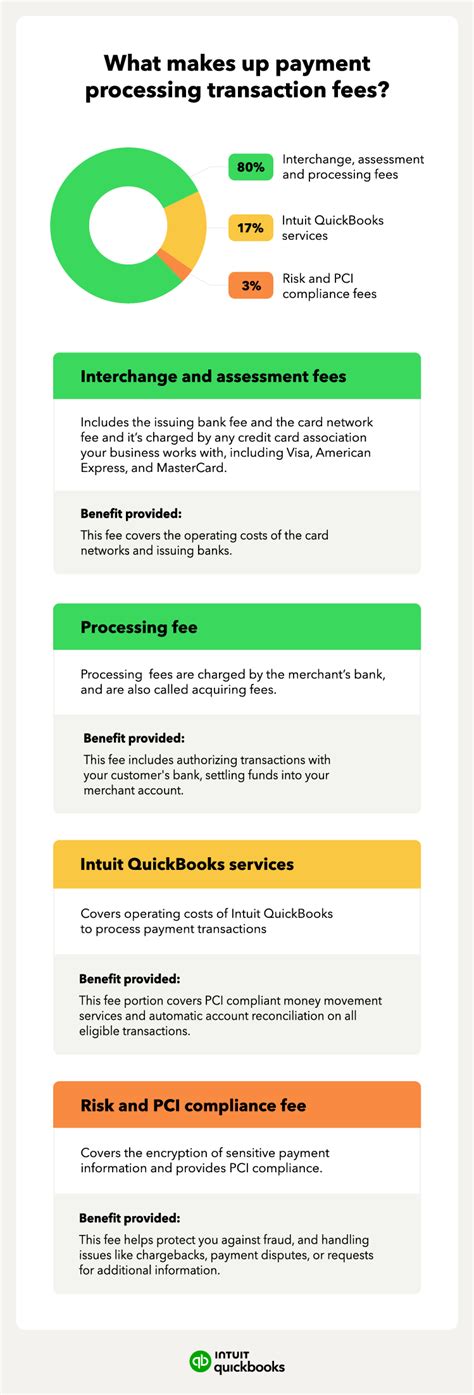 What makes up payment processing transaction fees?

80% Interchange, assessment and processing fees

17% Intuit QuickBooks services

3% Risk and PCI compliance fees

Interchange and assessment fees

Includes the issuing bank fee and the card network fee and it's charged by any credit card association your business works with, including Visa, American Express, and MasterCard.

Benefit provided:

This fee covers the operating costs of the card networks and issuing banks.

Processing fee

Processing fees are charged by the merchant's bank, and are also called acquiring fees.

Benefit provided:

This fee includes authorizing transactions with your customer's bank, settling funds into your merchant account.

Intuit QuickBooks services

Covers operating costs of Intuit QuickBooks to process payment transactions

Benefit provided:

This fee portion covers PCI compliant money movement services and automatic account reconciliation on all eligible transactions.

Risk and PCI compliance fee

Covers the encryption of sensitive payment information and provides PCI compliance.

Benefit provided:

This fee helps protect you against fraud, and handling issues like chargebacks, payment disputes, or requests for additional information.

INTUIT quickbooks